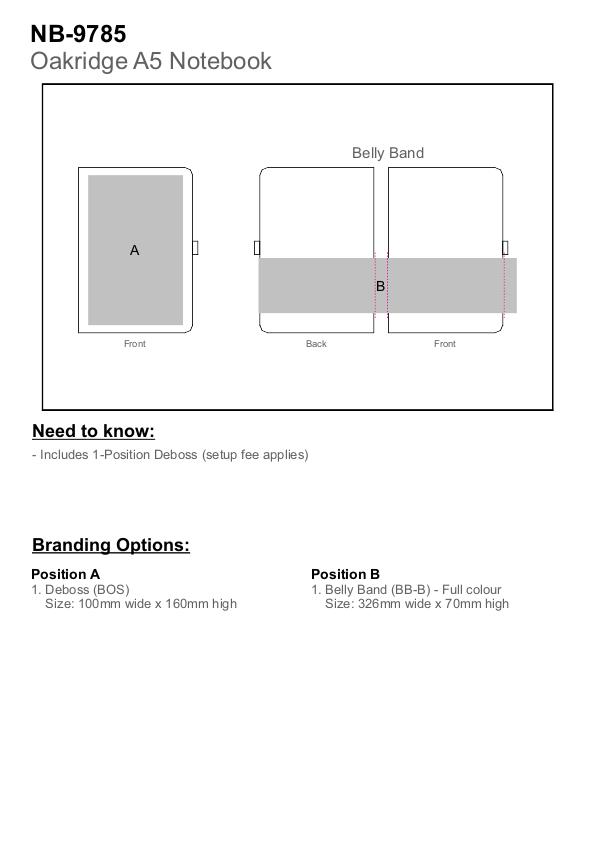 NB-9785
Oakridge A5 Notebook

Belly Band

A

B

Front

Back

Front

Need to know:

- Includes 1-Position Deboss (setup fee applies)

Branding Options:

Position A
1. Deboss (BOS)
Size: 100mm wide x 160mm high

Position B
1. Belly Band (BB-B) - Full colour
Size: 326mm wide x 70mm high